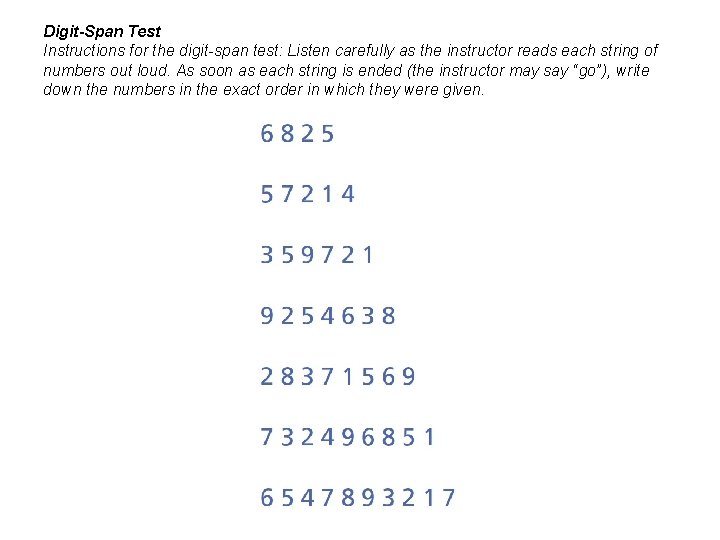 Digit-Span Test
Instructions for the digit-span test: Listen carefully as the instructor reads each string of numbers out loud. As soon as each string is ended (the instructor may say "go"), write down the numbers in the exact order in which they were given.

6 8 2 5

5 7 2 1 4

3 5 9 7 2 1

9 2 5 4 6 3 8

2 8 3 7 1 5 6 9

7 3 2 4 9 6 8 5 1

6 5 4 7 8 9 3 2 1 7